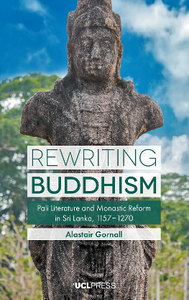 REWRITING
BUDDHISM

Pali Literature and Monastic Reform in Sri Lanka, 1157–1270

Alastair Gornall

UCLPRESS